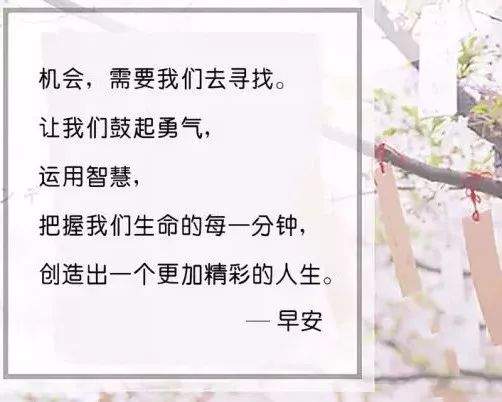 机会，需要我们去寻找。

让我们鼓起勇气，

运用智慧，

把握我们生命的每一分钟，

创造出一个更加精彩的人生。

— 早安